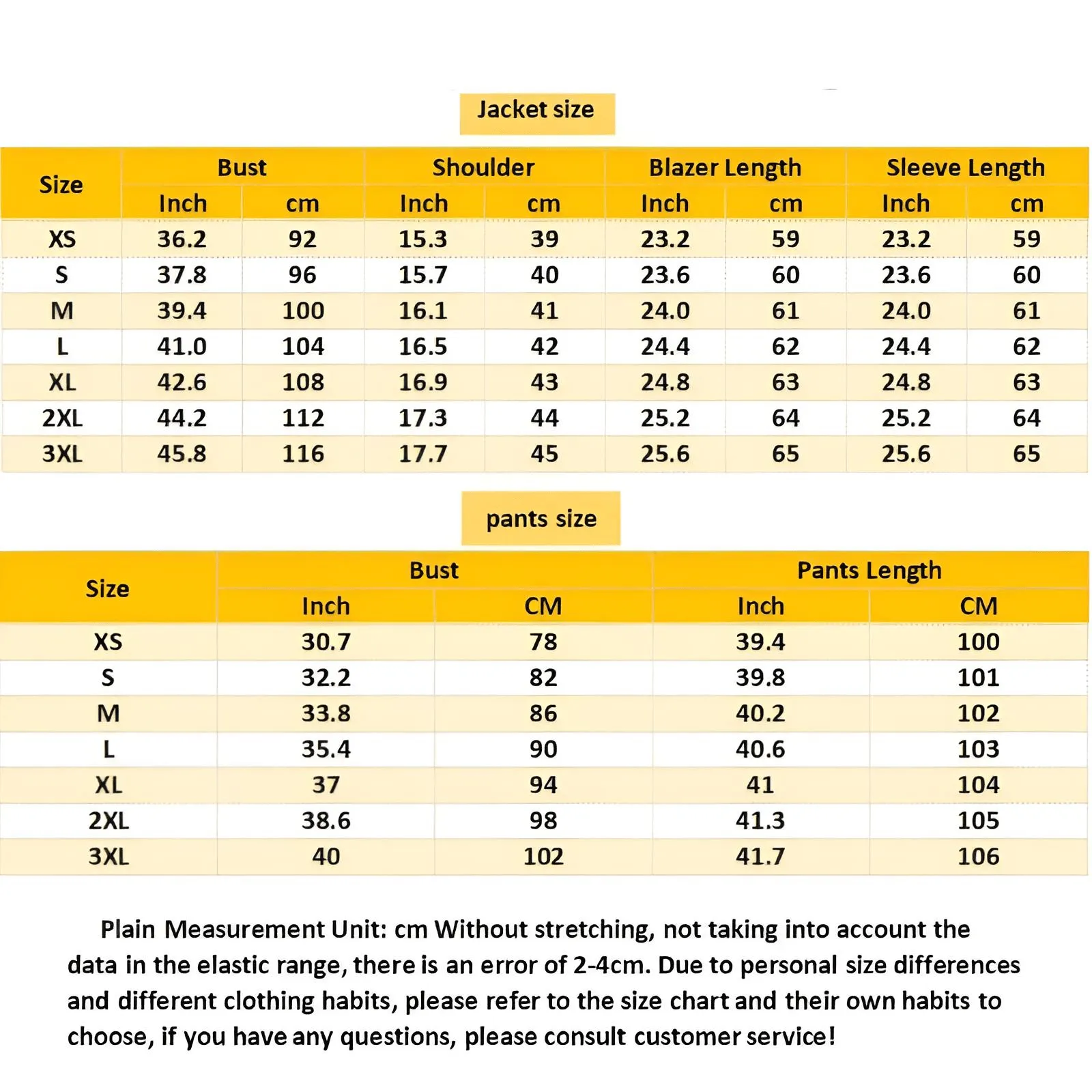 Jacket size

| Size | Bust | | Shoulder | | Blazer Length | | Sleeve Length | |
|---|---|---|---|---|---|---|---|---|
| | Inch | cm | Inch | cm | Inch | cm | Inch | cm |
| XS | 36.2 | 92 | 15.3 | 39 | 23.2 | 59 | 23.2 | 59 |
| S | 37.8 | 96 | 15.7 | 40 | 23.6 | 60 | 23.6 | 60 |
| M | 39.4 | 100 | 16.1 | 41 | 24.0 | 61 | 24.0 | 61 |
| L | 41.0 | 104 | 16.5 | 42 | 24.4 | 62 | 24.4 | 62 |
| XL | 42.6 | 108 | 16.9 | 43 | 24.8 | 63 | 24.8 | 63 |
| 2XL | 44.2 | 112 | 17.3 | 44 | 25.2 | 64 | 25.2 | 64 |
| 3XL | 45.8 | 116 | 17.7 | 45 | 25.6 | 65 | 25.6 | 65 |

pants size

| Size | Bust | | Pants Length | |
|---|---|---|---|---|
| | Inch | CM | Inch | CM |
| XS | 30.7 | 78 | 39.4 | 100 |
| S | 32.2 | 82 | 39.8 | 101 |
| M | 33.8 | 86 | 40.2 | 102 |
| L | 35.4 | 90 | 40.6 | 103 |
| XL | 37 | 94 | 41 | 104 |
| 2XL | 38.6 | 98 | 41.3 | 105 |
| 3XL | 40 | 102 | 41.7 | 106 |

Plain Measurement Unit: cm Without stretching, not taking into account the data in the elastic range, there is an error of 2-4cm. Due to personal size differences and different clothing habits, please refer to the size chart and their own habits to choose, if you have any questions, please consult customer service!